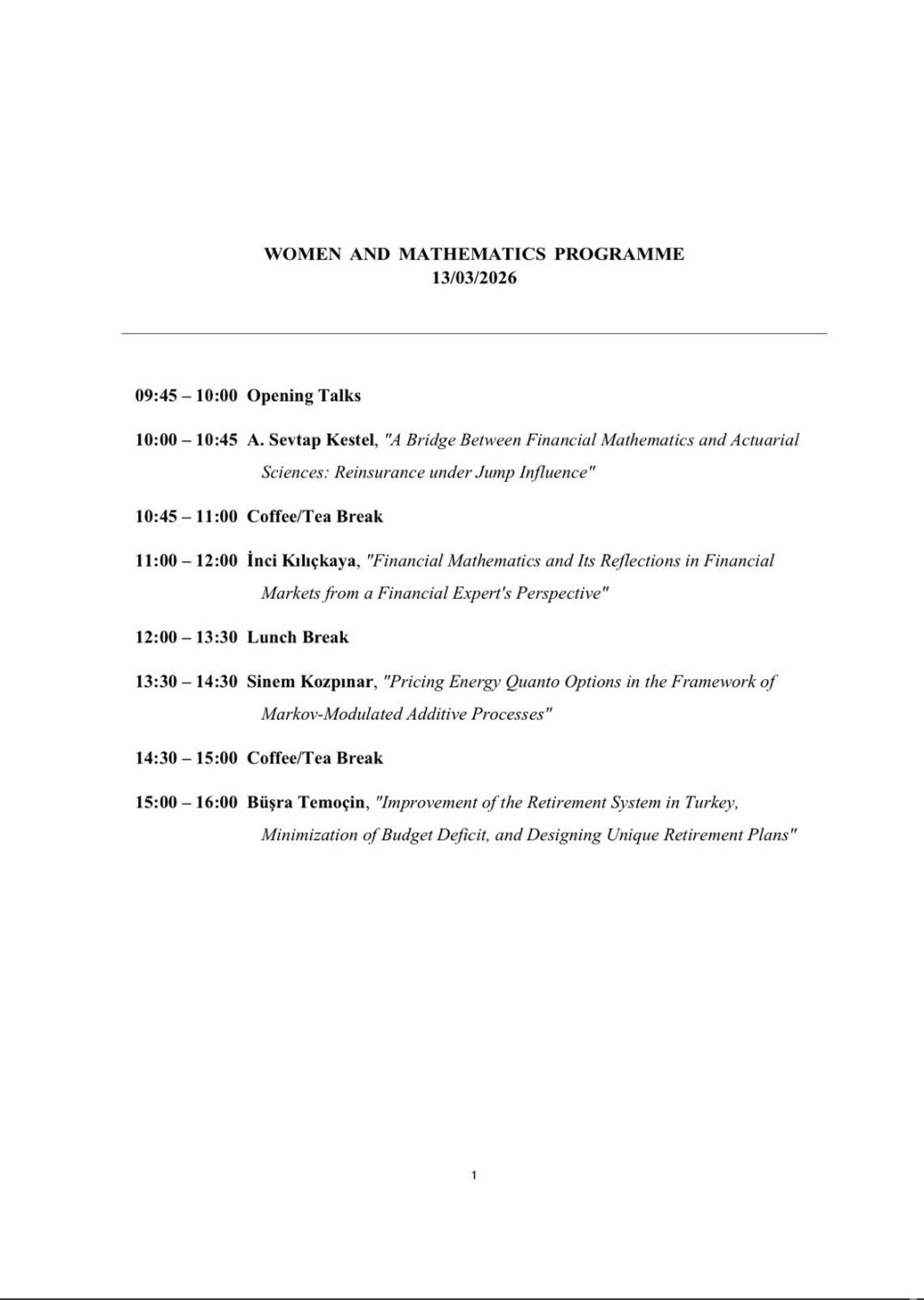 WOMEN AND MATHEMATICS PROGRAMME
13/03/2026

09:45 – 10:00 Opening Talks

10:00 – 10:45 A. Sevtap Kestel, "A Bridge Between Financial Mathematics and Actuarial Sciences: Reinsurance under Jump Influence"

10:45 – 11:00 Coffee/Tea Break

11:00 – 12:00 İnci Kılıçkaya, "Financial Mathematics and Its Reflections in Financial Markets from a Financial Expert's Perspective"

12:00 – 13:30 Lunch Break

13:30 – 14:30 Sinem Kozpınar, "Pricing Energy Quanto Options in the Framework of Markov-Modulated Additive Processes"

14:30 – 15:00 Coffee/Tea Break

15:00 – 16:00 Büşra Temoçin, "Improvement of the Retirement System in Turkey, Minimization of Budget Deficit, and Designing Unique Retirement Plans"

1